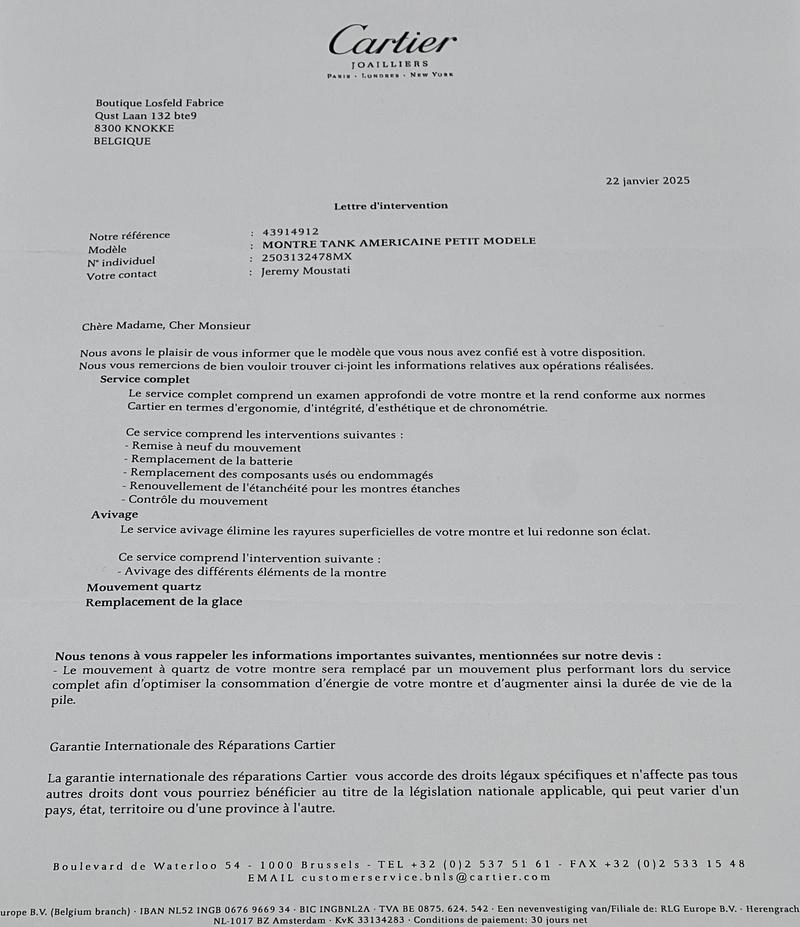 Cartier
JOAILLIERS
PARIS · LONDRES · NEW YORK

Boutique Losfeld Fabrice
Qust Laan 132 bte9
8300 KNOKKE
BELGIQUE

22 janvier 2025

Lettre d'intervention

Notre référence : 43914912
Modèle : MONTRE TANK AMERICAINE PETIT MODELE
N° individuel : 2503132478MX
Votre contact : Jeremy Moustati

Chère Madame, Cher Monsieur

Nous avons le plaisir de vous informer que le modèle que vous nous avez confié est à votre disposition.
Nous vous remercions de bien vouloir trouver ci-joint les informations relatives aux opérations réalisées.

Service complet
Le service complet comprend un examen approfondi de votre montre et la rend conforme aux normes Cartier en termes d'ergonomie, d'intégrité, d'esthétique et de chronométrie.

Ce service comprend les interventions suivantes :
- Remise à neuf du mouvement
- Remplacement de la batterie
- Remplacement des composants usés ou endommagés
- Renouvellement de l'étanchéité pour les montres étanches
- Contrôle du mouvement

Avivage
Le service avivage élimine les rayures superficielles de votre montre et lui redonne son éclat.

Ce service comprend l'intervention suivante :
- Avivage des différents éléments de la montre

Mouvement quartz
Remplacement de la glace

Nous tenons à vous rappeler les informations importantes suivantes, mentionnées sur notre devis :
- Le mouvement à quartz de votre montre sera remplacé par un mouvement plus performant lors du service complet afin d'optimiser la consommation d'énergie de votre montre et d'augmenter ainsi la durée de vie de la pile.

Garantie Internationale des Réparations Cartier

La garantie internationale des réparations Cartier vous accorde des droits légaux spécifiques et n'affecte pas tous autres droits dont vous pourriez bénéficier au titre de la législation nationale applicable, qui peut varier d'un pays, état, territoire ou d'une province à l'autre.

Boulevard de Waterloo 54 - 1000 Brussels - TEL +32 (0)2 537 51 61 - FAX +32 (0)2 533 15 48
EMAIL customerservice.bnls@cartier.com

urope B.V. (Belgium branch) · IBAN NL52 INGB 0676 9669 34 · BIC INGBNL2A · TVA BE 0875. 624. 542 · Een nevenvestiging van/Filiale de: RLG Europe B.V. · Herengrach
NL-1017 BZ Amsterdam · KvK 33134283 · Conditions de paiement: 30 jours net